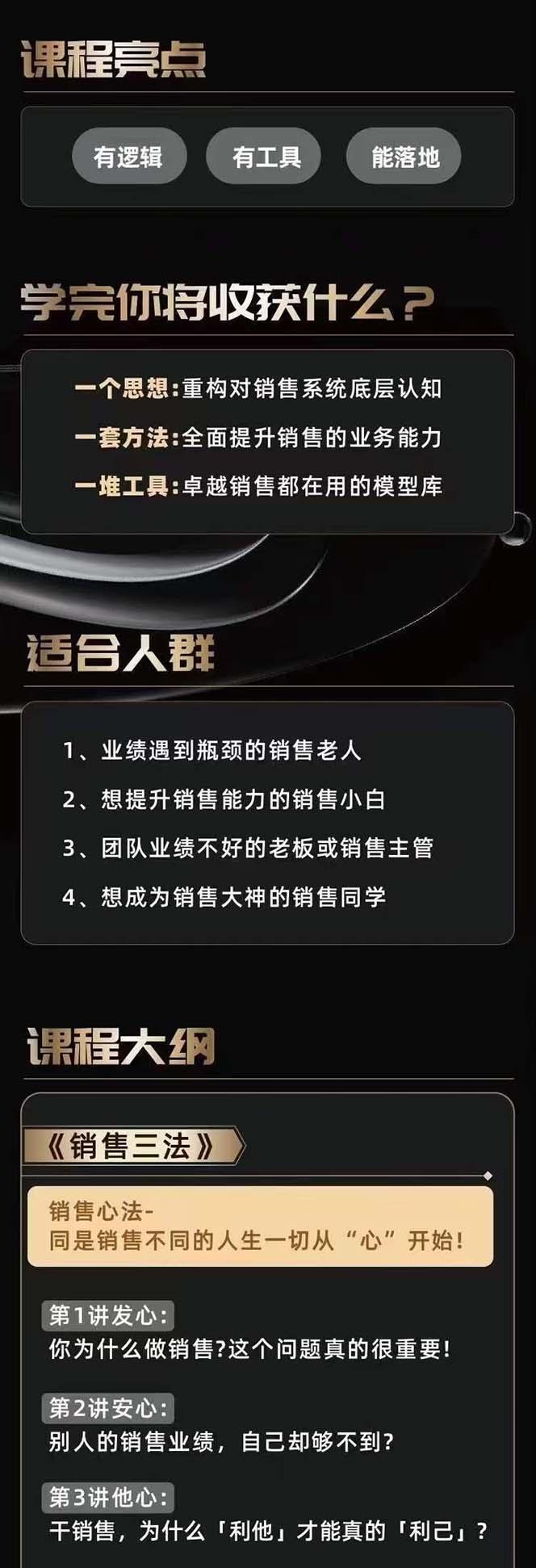 课程亮点

有逻辑　有工具　能落地

学完你将收获什么？

一个思想：重构对销售系统底层认知
一套方法：全面提升销售的业务能力
一堆工具：卓越销售都在用的模型库

适合人群

1、业绩遇到瓶颈的销售老人
2、想提升销售能力的销售小白
3、团队业绩不好的老板或销售主管
4、想成为销售大神的销售同学

课程大纲

《销售三法》

销售心法-
同是销售不同的人生一切从“心”开始！

第1讲发心：
你为什么做销售?这个问题真的很重要！

第2讲安心：
别人的销售业绩，自己却够不到?

第3讲他心：
干销售，为什么「利他」才能真的「利己」?